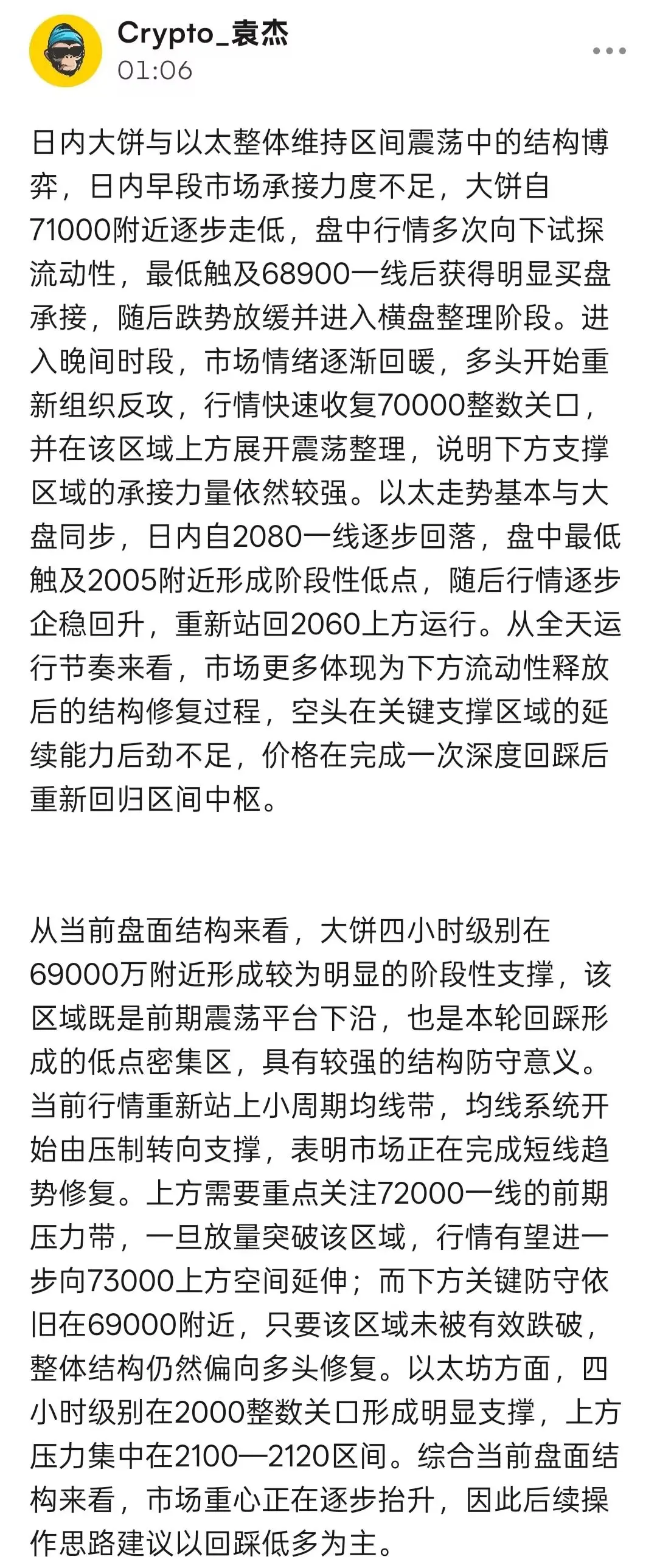 Crypto_袁杰
01:06

日内大饼与以太整体维持区间震荡中的结构博弈，日内早段市场承接力度不足，大饼自71000附近逐步走低，盘中行情多次向下试探流动性，最低触及68900一线后获得明显买盘承接，随后跌势放缓并进入横盘整理阶段。进入晚间时段，市场情绪逐渐回暖，多头开始重新组织反攻，行情快速收复70000整数关口，并在该区域上方展开震荡整理，说明下方支撑区域的承接力量依然较强。以太走势基本与大盘同步，日内自2080一线逐步回落，盘中最低触及2005附近形成阶段性低点，随后行情逐步企稳回升，重新站回2060上方运行。从全天运行节奏来看，市场更多体现为下方流动性释放后的结构修复过程，空头在关键支撑区域的延续能力后劲不足，价格在完成一次深度回踩后重新回归区间中枢。

从当前盘面结构来看，大饼四小时级别在69000万附近形成较为明显的阶段性支撑，该区域既是前期震荡平台下沿，也是本轮回踩形成的低点密集区，具有较强的结构防守意义。当前行情重新站上小周期均线带，均线系统开始由压制转向支撑，表明市场正在完成短线趋势修复。上方需要重点关注72000一线的前期压力带，一旦放量突破该区域，行情有望进一步向73000上方空间延伸；而下方关键防守依旧在69000附近，只要该区域未被有效跌破，整体结构仍然偏向多头修复。以太坊方面，四小时级别在2000整数关口形成明显支撑，上方压力集中在2100—2120区间。综合当前盘面结构来看，市场重心正在逐步抬升，因此后续操作思路建议以回踩低多为主。